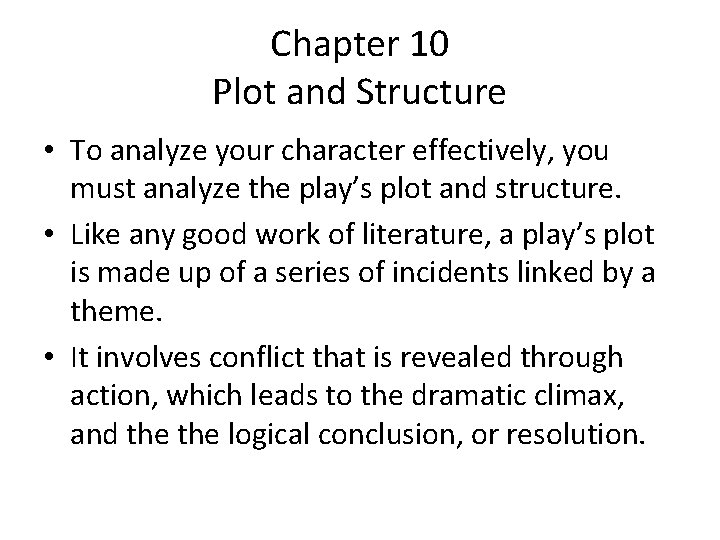 Chapter 10
Plot and Structure

• To analyze your character effectively, you must analyze the play's plot and structure.
• Like any good work of literature, a play's plot is made up of a series of incidents linked by a theme.
• It involves conflict that is revealed through action, which leads to the dramatic climax, and the the logical conclusion, or resolution.